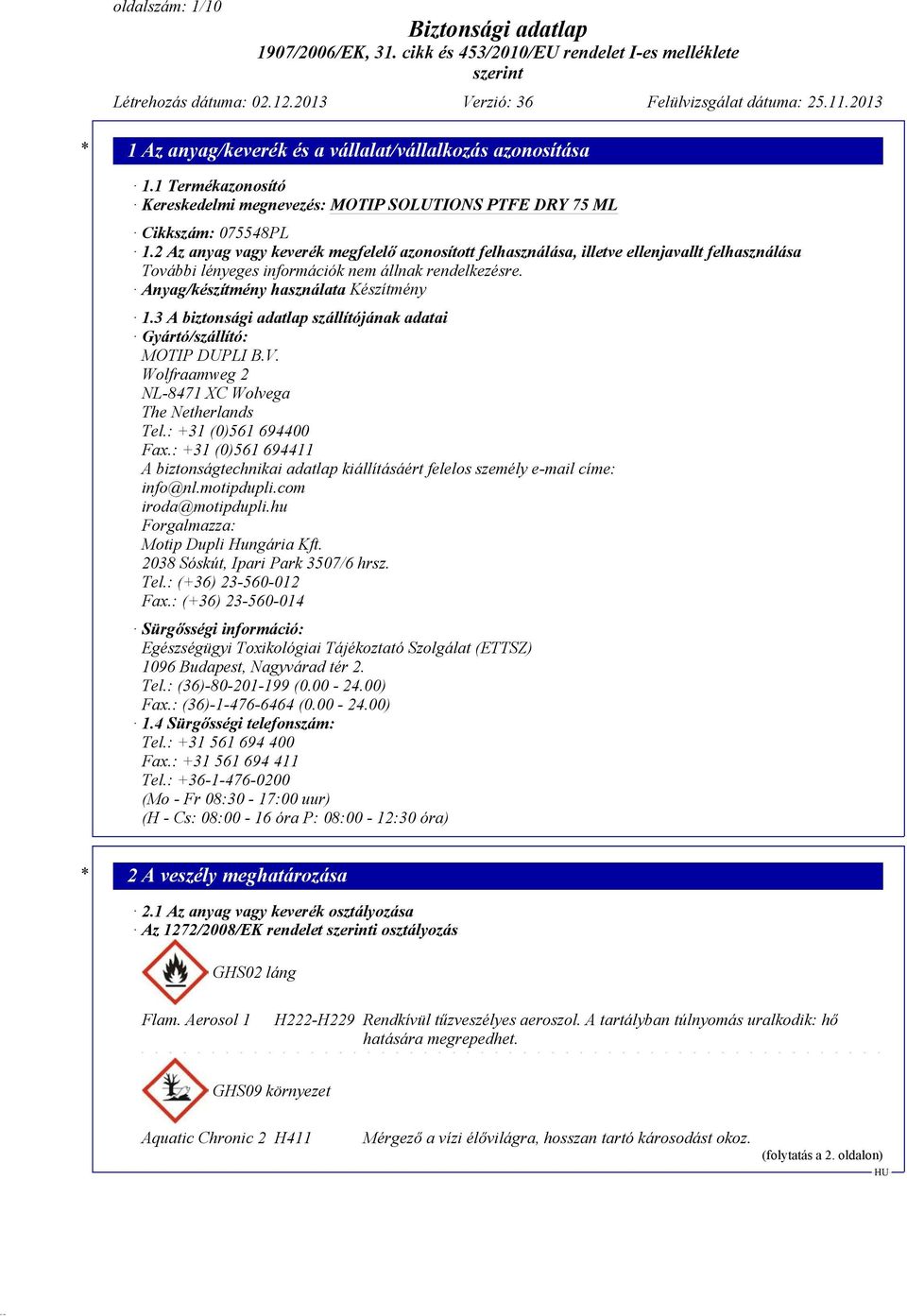 oldalszám: 1/10

Biztonsági adatlap
1907/2006/EK, 31. cikk és 453/2010/EU rendelet I-es melléklete
szerint

Létrehozás dátuma: 02.12.2013 Verzió: 36 Felülvizsgálat dátuma: 25.11.2013

* 1 Az anyag/keverék és a vállalat/vállalkozás azonosítása

· 1.1 Termékazonosító
· Kereskedelmi megnevezés: MOTIP SOLUTIONS PTFE DRY 75 ML

· Cikkszám: 075548PL
· 1.2 Az anyag vagy keverék megfelelő azonosított felhasználása, illetve ellenjavallt felhasználása
További lényeges információk nem állnak rendelkezésre.
· Anyag/készítmény használata Készítmény

· 1.3 A biztonsági adatlap szállítójának adatai
· Gyártó/szállító:
MOTIP DUPLI B.V.
Wolfraamweg 2
NL-8471 XC Wolvega
The Netherlands
Tel.: +31 (0)561 694400
Fax.: +31 (0)561 694411
A biztonságtechnikai adatlap kiállításáért felelos személy e-mail címe:
info@nl.motipdupli.com
iroda@motipdupli.hu
Forgalmazza:
Motip Dupli Hungária Kft.
2038 Sóskút, Ipari Park 3507/6 hrsz.
Tel.: (+36) 23-560-012
Fax.: (+36) 23-560-014

· Sürgősségi információ:
Egészségügyi Toxikológiai Tájékoztató Szolgálat (ETTSZ)
1096 Budapest, Nagyvárad tér 2.
Tel.: (36)-80-201-199 (0.00 - 24.00)
Fax.: (36)-1-476-6464 (0.00 - 24.00)
· 1.4 Sürgősségi telefonszám:
Tel.: +31 561 694 400
Fax.: +31 561 694 411
Tel.: +36-1-476-0200
(Mo - Fr 08:30 - 17:00 uur)
(H - Cs: 08:00 - 16 óra P: 08:00 - 12:30 óra)

* 2 A veszély meghatározása

· 2.1 Az anyag vagy keverék osztályozása
· Az 1272/2008/EK rendelet szerinti osztályozás

GHS02 láng

Flam. Aerosol 1 H222-H229 Rendkívül tűzveszélyes aeroszol. A tartályban túlnyomás uralkodik: hő hatására megrepedhet.

GHS09 környezet

Aquatic Chronic 2 H411 Mérgező a vízi élővilágra, hosszan tartó károsodást okoz.

(folytatás a 2. oldalon)
HU